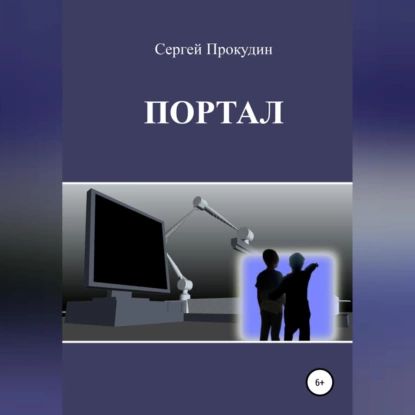 Сергей Прокудин

ПОРТАЛ

6+